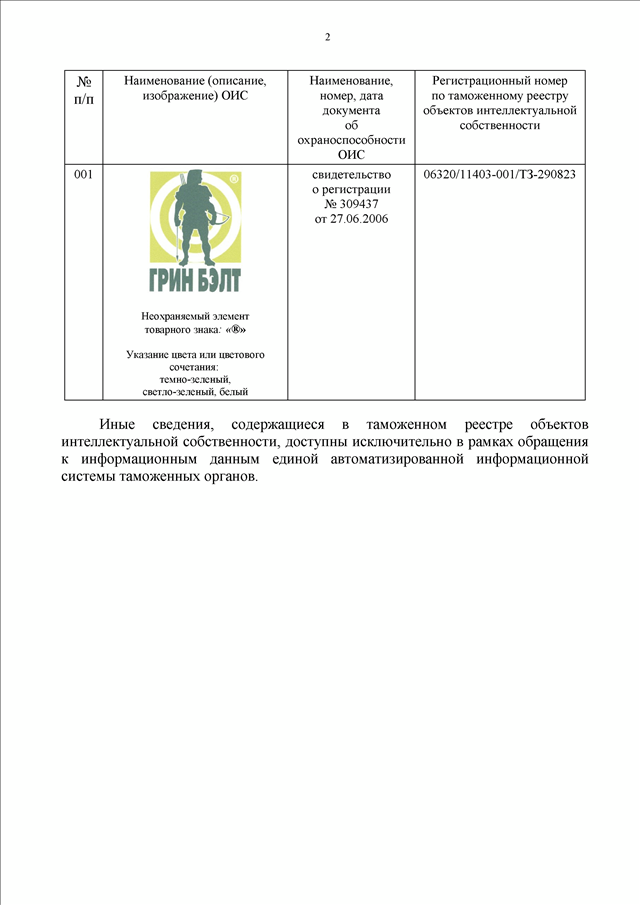 2

| № п/п | Наименование (описание, изображение) ОИС | Наименование, номер, дата документа об охраноспособности ОИС | Регистрационный номер по таможенному реестру объектов интеллектуальной собственности |
|---|---|---|---|
| 001 | ® ГРИН БЭЛТ Неохраняемый элемент товарного знака: «®» Указание цвета или цветового сочетания: темно-зеленый, светло-зеленый, белый | свидетельство о регистрации № 309437 от 27.06.2006 | 06320/11403-001/ТЗ-290823 |

Иные сведения, содержащиеся в таможенном реестре объектов интеллектуальной собственности, доступны исключительно в рамках обращения к информационным данным единой автоматизированной информационной системы таможенных органов.